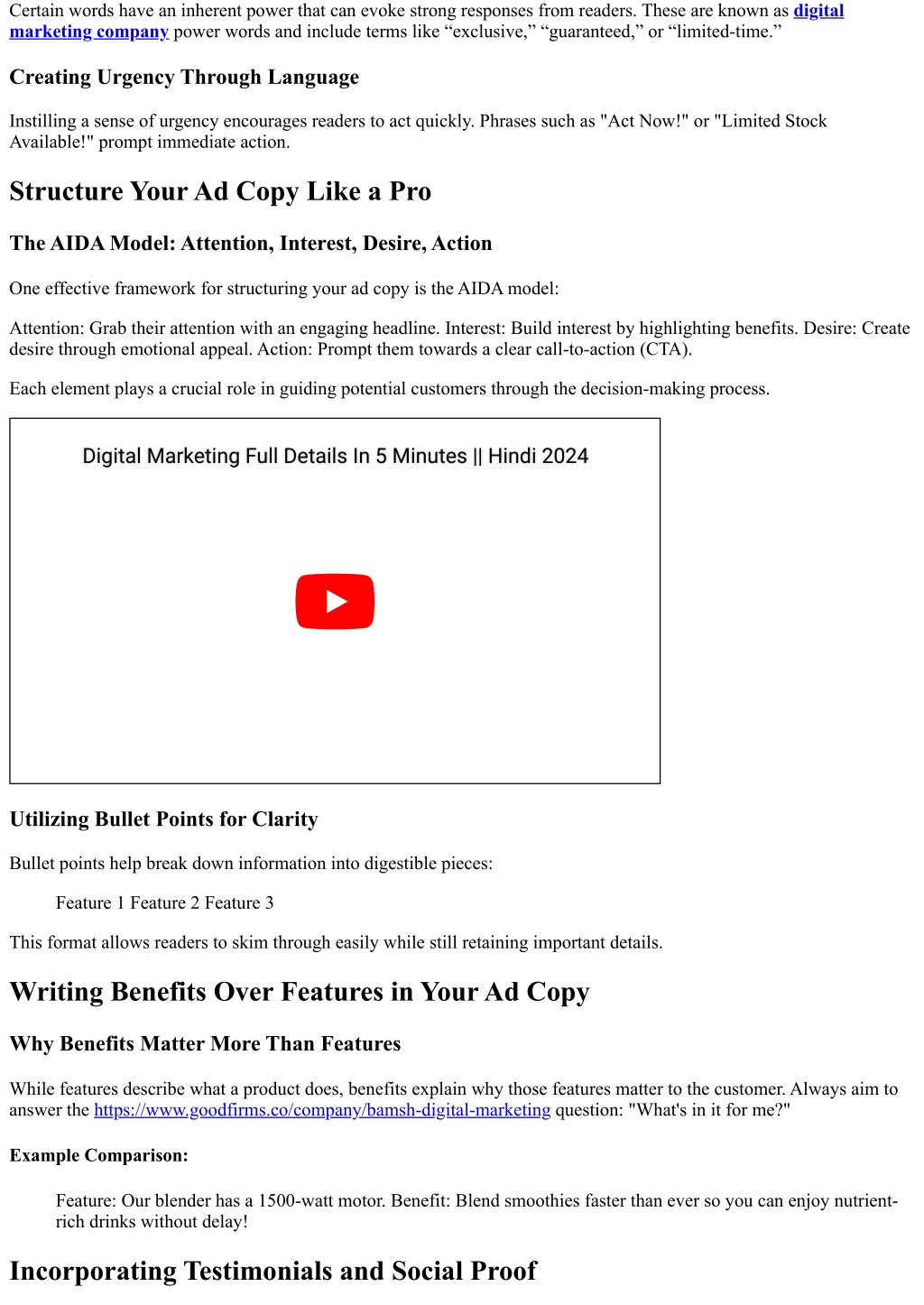 Certain words have an inherent power that can evoke strong responses from readers. These are known as digital marketing company power words and include terms like “exclusive,” “guaranteed,” or “limited-time.”

Creating Urgency Through Language

Instilling a sense of urgency encourages readers to act quickly. Phrases such as "Act Now!" or "Limited Stock Available!" prompt immediate action.

Structure Your Ad Copy Like a Pro

The AIDA Model: Attention, Interest, Desire, Action

One effective framework for structuring your ad copy is the AIDA model:

Attention: Grab their attention with an engaging headline. Interest: Build interest by highlighting benefits. Desire: Create desire through emotional appeal. Action: Prompt them towards a clear call-to-action (CTA).

Each element plays a crucial role in guiding potential customers through the decision-making process.

Digital Marketing Full Details In 5 Minutes || Hindi 2024

Utilizing Bullet Points for Clarity

Bullet points help break down information into digestible pieces:

Feature 1 Feature 2 Feature 3

This format allows readers to skim through easily while still retaining important details.

Writing Benefits Over Features in Your Ad Copy

Why Benefits Matter More Than Features

While features describe what a product does, benefits explain why those features matter to the customer. Always aim to answer the https://www.goodfirms.co/company/bamsh-digital-marketing question: "What's in it for me?"

Example Comparison:

Feature: Our blender has a 1500-watt motor. Benefit: Blend smoothies faster than ever so you can enjoy nutrient-rich drinks without delay!

Incorporating Testimonials and Social Proof